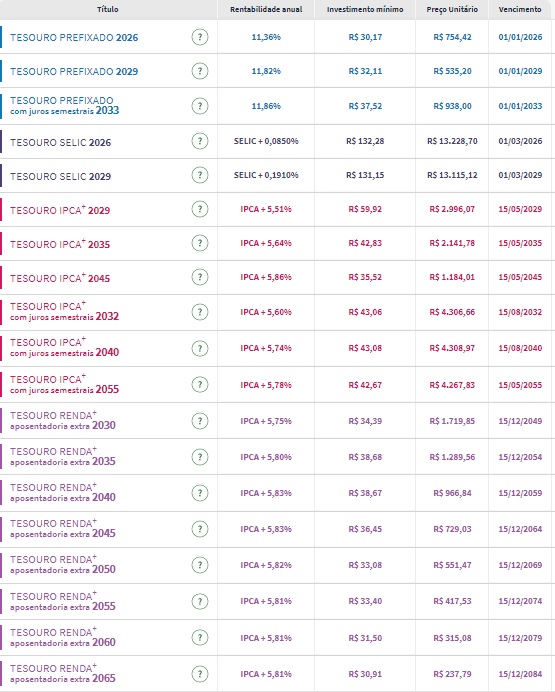 | Título | | Rentabilidade anual | Investimento mínimo | Preço Unitário | Vencimento |
|---|---|---|---|---|---|
| TESOURO PREFIXADO 2026 | ? | 11,36% | R$ 30,17 | R$ 754,42 | 01/01/2026 |
| TESOURO PREFIXADO 2029 | ? | 11,82% | R$ 32,11 | R$ 535,20 | 01/01/2029 |
| TESOURO PREFIXADO com juros semestrais 2033 | ? | 11,86% | R$ 37,52 | R$ 938,00 | 01/01/2033 |
| TESOURO SELIC 2026 | ? | SELIC + 0,0850% | R$ 132,28 | R$ 13.228,70 | 01/03/2026 |
| TESOURO SELIC 2029 | ? | SELIC + 0,1910% | R$ 131,15 | R$ 13.115,12 | 01/03/2029 |
| TESOURO IPCA$^+$ 2029 | ? | IPCA + 5,51% | R$ 59,92 | R$ 2.996,07 | 15/05/2029 |
| TESOURO IPCA$^+$ 2035 | ? | IPCA + 5,64% | R$ 42,83 | R$ 2.141,78 | 15/05/2035 |
| TESOURO IPCA$^+$ 2045 | ? | IPCA + 5,86% | R$ 35,52 | R$ 1.184,01 | 15/05/2045 |
| TESOURO IPCA$^+$ com juros semestrais 2032 | ? | IPCA + 5,60% | R$ 43,06 | R$ 4.306,66 | 15/08/2032 |
| TESOURO IPCA$^+$ com juros semestrais 2040 | ? | IPCA + 5,74% | R$ 43,08 | R$ 4.308,97 | 15/08/2040 |
| TESOURO IPCA$^+$ com juros semestrais 2055 | ? | IPCA + 5,78% | R$ 42,67 | R$ 4.267,83 | 15/05/2055 |
| TESOURO RENDA$^+$ aposentadoria extra 2030 | ? | IPCA + 5,75% | R$ 34,39 | R$ 1.719,85 | 15/12/2049 |
| TESOURO RENDA$^+$ aposentadoria extra 2035 | ? | IPCA + 5,80% | R$ 38,68 | R$ 1.289,56 | 15/12/2054 |
| TESOURO RENDA$^+$ aposentadoria extra 2040 | ? | IPCA + 5,83% | R$ 38,67 | R$ 966,84 | 15/12/2059 |
| TESOURO RENDA$^+$ aposentadoria extra 2045 | ? | IPCA + 5,83% | R$ 36,45 | R$ 729,03 | 15/12/2064 |
| TESOURO RENDA$^+$ aposentadoria extra 2050 | ? | IPCA + 5,82% | R$ 33,08 | R$ 551,47 | 15/12/2069 |
| TESOURO RENDA$^+$ aposentadoria extra 2055 | ? | IPCA + 5,81% | R$ 33,40 | R$ 417,53 | 15/12/2074 |
| TESOURO RENDA$^+$ aposentadoria extra 2060 | ? | IPCA + 5,81% | R$ 31,50 | R$ 315,08 | 15/12/2079 |
| TESOURO RENDA$^+$ aposentadoria extra 2065 | ? | IPCA + 5,81% | R$ 30,91 | R$ 237,79 | 15/12/2084 |